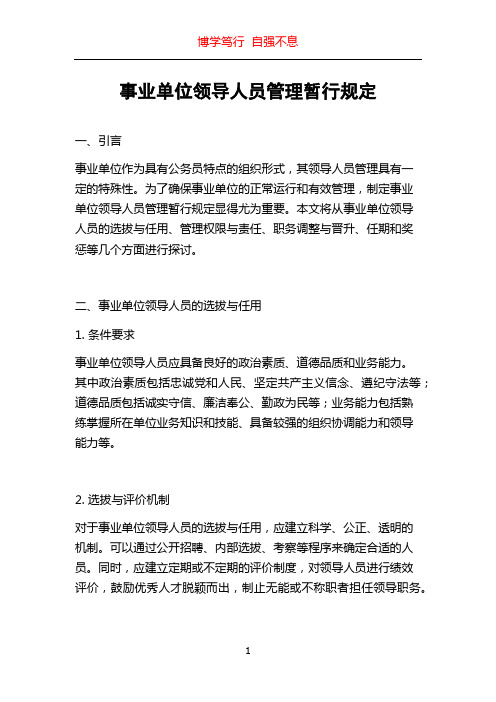 博学笃行 自强不息

事业单位领导人员管理暂行规定

一、引言

事业单位作为具有公务员特点的组织形式，其领导人员管理具有一定的特殊性。为了确保事业单位的正常运行和有效管理，制定事业单位领导人员管理暂行规定显得尤为重要。本文将从事业单位领导人员的选拔与任用、管理权限与责任、职务调整与晋升、任期和奖惩等几个方面进行探讨。

二、事业单位领导人员的选拔与任用

1. 条件要求

事业单位领导人员应具备良好的政治素质、道德品质和业务能力。其中政治素质包括忠诚党和人民、坚定共产主义信念、遵纪守法等；道德品质包括诚实守信、廉洁奉公、勤政为民等；业务能力包括熟练掌握所在单位业务知识和技能、具备较强的组织协调能力和领导能力等。

2. 选拔与评价机制

对于事业单位领导人员的选拔与任用，应建立科学、公正、透明的机制。可以通过公开招聘、内部选拔、考察等程序来确定合适的人员。同时，应建立定期或不定期的评价制度，对领导人员进行绩效评价，鼓励优秀人才脱颖而出，制止无能或不称职者担任领导职务。

1